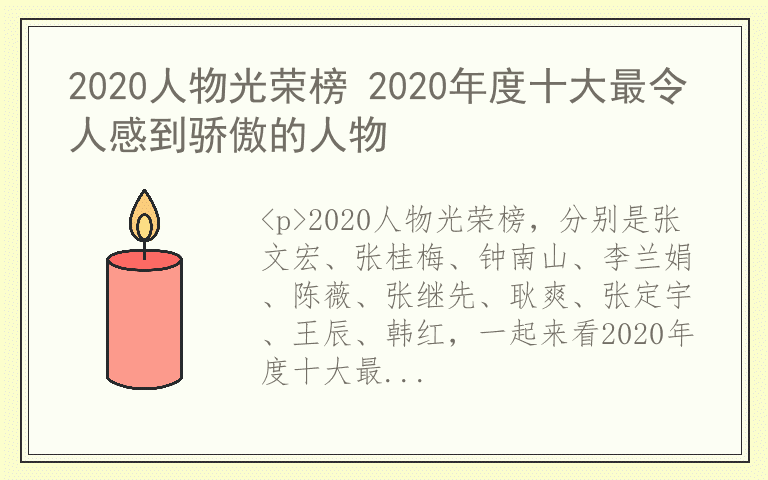 2020人物光荣榜 2020年度十大最令人感到骄傲的人物

<p>2020人物光荣榜，分别是张文宏、张桂梅、钟南山、李兰娟、陈薇、张继先、耿爽、张定宇、王辰、韩红，一起来看2020年度十大最...